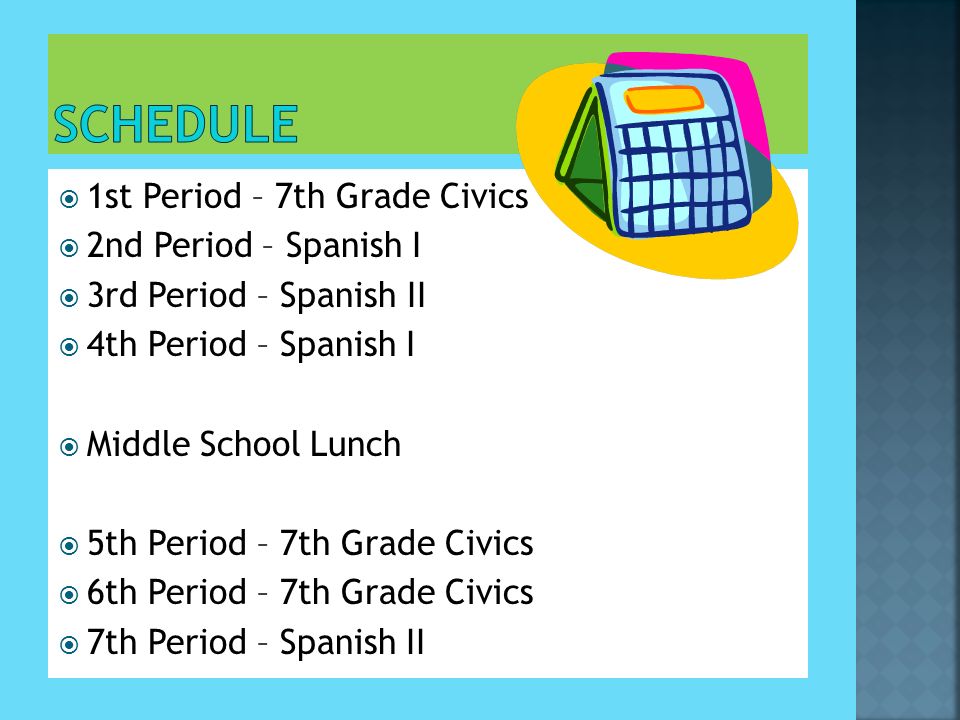 SCHEDULE

1st Period – 7th Grade Civics
2nd Period – Spanish I
3rd Period – Spanish II
4th Period – Spanish I

Middle School Lunch

5th Period – 7th Grade Civics
6th Period – 7th Grade Civics
7th Period – Spanish II